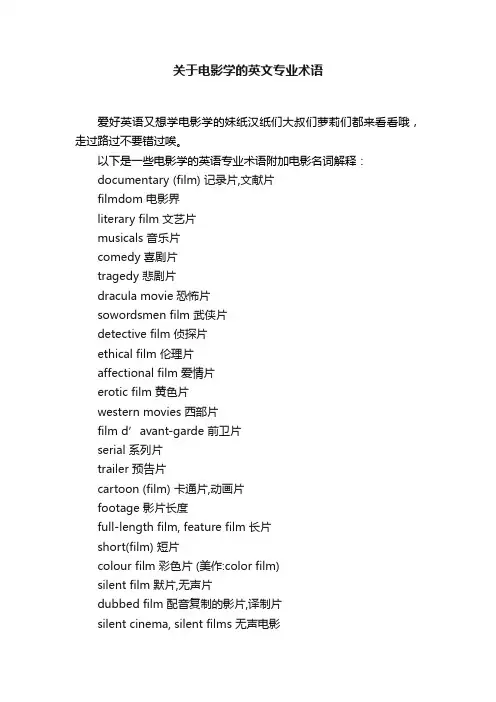 关于电影学的英文专业术语

爱好英语又想学电影学的妹纸汉纸们大叔们萝莉们都来看看哦，走过路过不要错过唉。

以下是一些电影学的英语专业术语附加电影名词解释：

documentary (film) 记录片,文献片

filmdom 电影界

literary film 文艺片

musicals 音乐片

comedy 喜剧片

tragedy 悲剧片

dracula movie 恐怖片

sowordsmen film 武侠片

detective film 侦探片

ethical film 伦理片

affectional film 爱情片

erotic film 黄色片

western movies 西部片

film d’ avant-garde 前卫片

serial 系列片

trailer 预告片

cartoon (film) 卡通片,动画片

footage 影片长度

full-length film, feature film 长片

short(film) 短片

colour film 彩色片 (美作:color film)

silent film 默片,无声片

dubbed film 配音复制的影片,译制片

silent cinema, silent films 无声电影